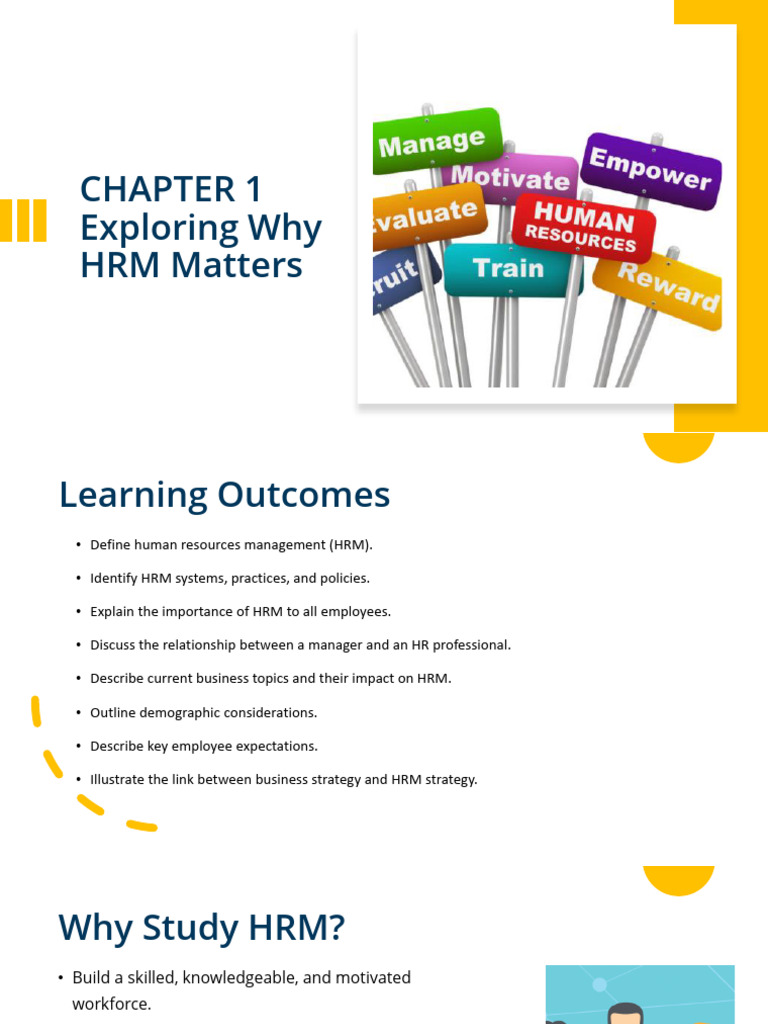 CHAPTER 1
Exploring Why HRM Matters

Manage
Motivate
Empower
valuate
HUMAN RESOURCES
ruit
Train
Reward

Learning Outcomes

• Define human resources management (HRM).
• Identify HRM systems, practices, and policies.
• Explain the importance of HRM to all employees.
• Discuss the relationship between a manager and an HR professional.
• Describe current business topics and their impact on HRM.
• Outline demographic considerations.
• Describe key employee expectations.
• Illustrate the link between business strategy and HRM strategy.

Why Study HRM?

• Build a skilled, knowledgeable, and motivated workforce.